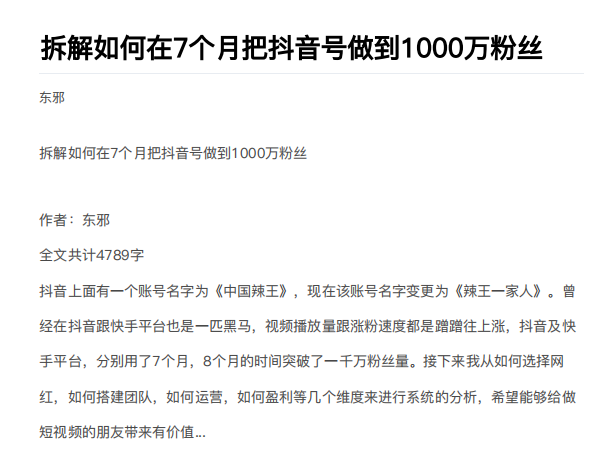 拆解如何在7个月把抖音号做到1000万粉丝

东邪

拆解如何在7个月把抖音号做到1000万粉丝

作者：东邪

全文共计4789字

抖音上面有一个账号名字为《中国辣王》，现在该账号名字变更为《辣王一家人》。曾经在抖音跟快手平台也是一匹黑马，视频播放量跟涨粉速度都是蹭蹭往上涨，抖音及快手平台，分别用了7个月，8个月的时间突破了一千万粉丝量。接下来我从如何选择网红，如何搭建团队，如何运营，如何盈利等几个维度来进行系统的分析，希望能够给做短视频的朋友带来有价值...